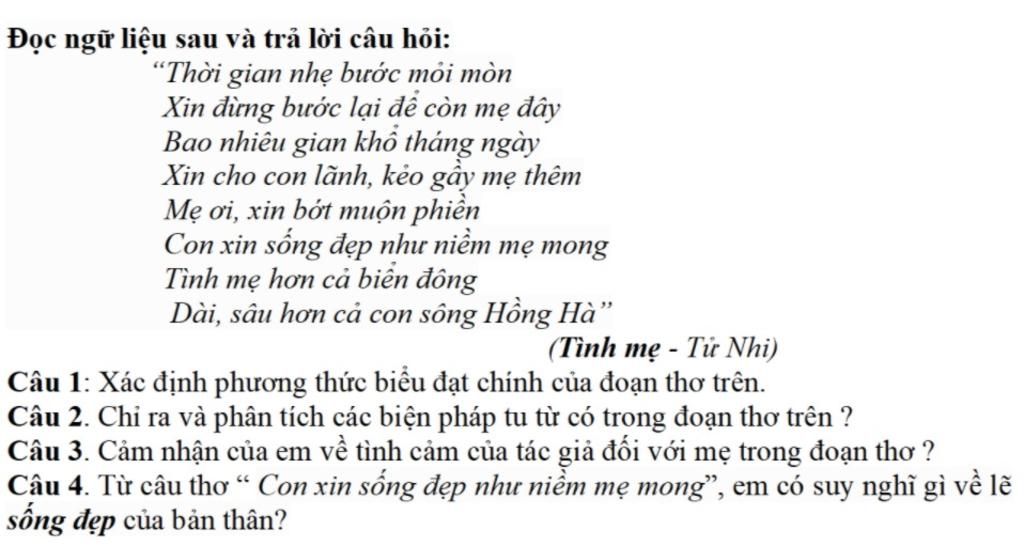 Đọc ngữ liệu sau và trả lời câu hỏi:

“Thời gian nhẹ bước mỏi mòn
Xin đừng bước lại để còn mẹ đây
Bao nhiêu gian khổ tháng ngày
Xin cho con lãnh, kẻo gầy mẹ thêm
Mẹ ơi, xin bớt muộn phiền
Con xin sống đẹp như niềm mẹ mong
Tình mẹ hơn cả biển đông
Dài, sâu hơn cả con sông Hồng Hà”

(Tình mẹ - Tử Nhi)

Câu 1: Xác định phương thức biểu đạt chính của đoạn thơ trên.

Câu 2. Chỉ ra và phân tích các biện pháp tu từ có trong đoạn thơ trên ?

Câu 3. Cảm nhận của em về tình cảm của tác giả đối với mẹ trong đoạn thơ ?

Câu 4. Từ câu thơ “ Con xin sống đẹp như niềm mẹ mong”, em có suy nghĩ gì về lẽ sống đẹp của bản thân?